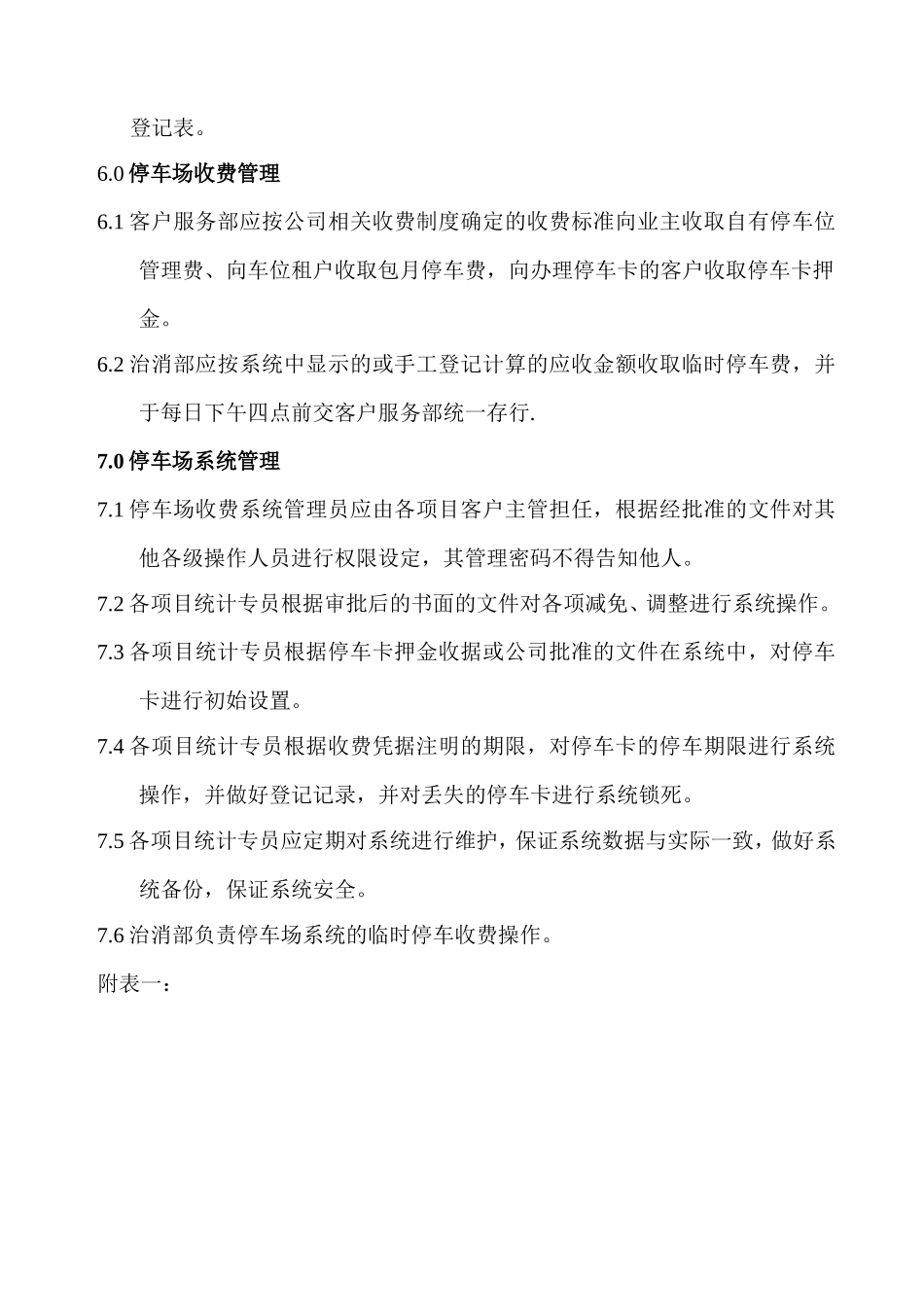 登记表。

6.0 停车场收费管理

6.1 客户服务部应按公司相关收费制度确定的收费标准向业主收取自有停车位管理费、向车位租户收取包月停车费，向办理停车卡的客户收取停车卡押金。

6.2 治消部应按系统中显示的或手工登记计算的应收金额收取临时停车费，并于每日下午四点前交客户服务部统一存行.

7.0 停车场系统管理

7.1 停车场收费系统管理员应由各项目客户主管担任，根据经批准的文件对其他各级操作人员进行权限设定，其管理密码不得告知他人。

7.2 各项目统计专员根据审批后的书面的文件对各项减免、调整进行系统操作。

7.3 各项目统计专员根据停车卡押金收据或公司批准的文件在系统中，对停车卡进行初始设置。

7.4 各项目统计专员根据收费凭据注明的期限，对停车卡的停车期限进行系统操作，并做好登记记录，并对丢失的停车卡进行系统锁死。

7.5 各项目统计专员应定期对系统进行维护，保证系统数据与实际一致，做好系统备份，保证系统安全。

7.6 治消部负责停车场系统的临时停车收费操作。

附表一：